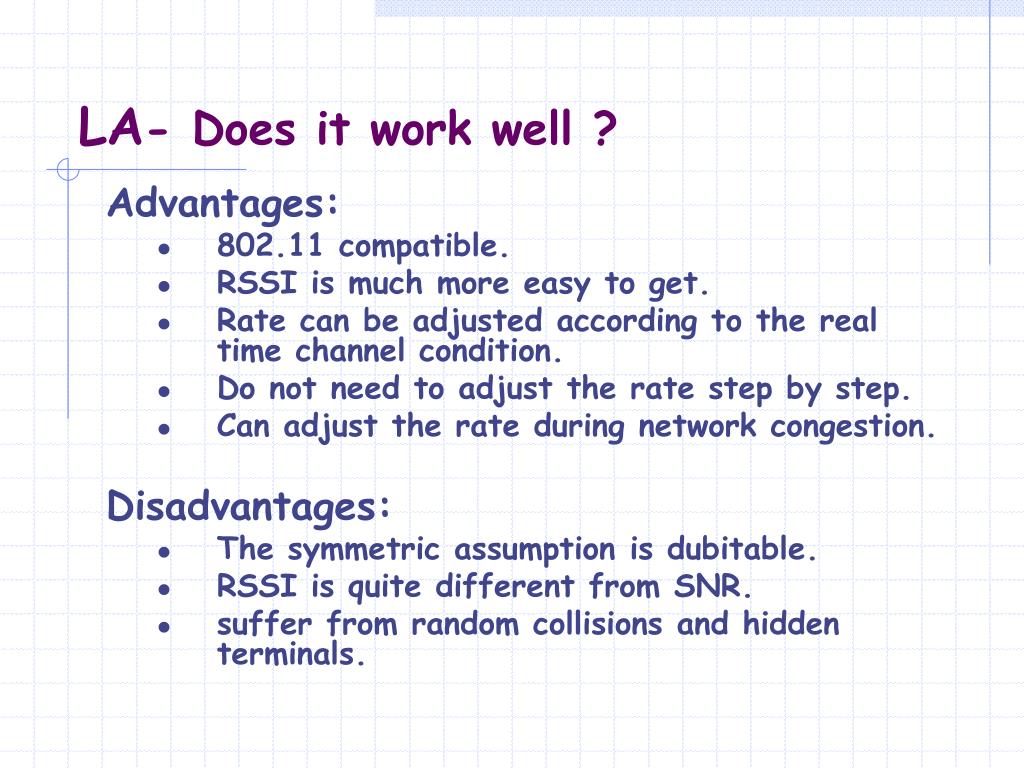 LA- Does it work well ?

Advantages:

- 802.11 compatible.
- RSSI is much more easy to get.
- Rate can be adjusted according to the real time channel condition.
- Do not need to adjust the rate step by step.
- Can adjust the rate during network congestion.

Disadvantages:

- The symmetric assumption is dubitable.
- RSSI is quite different from SNR.
- suffer from random collisions and hidden terminals.